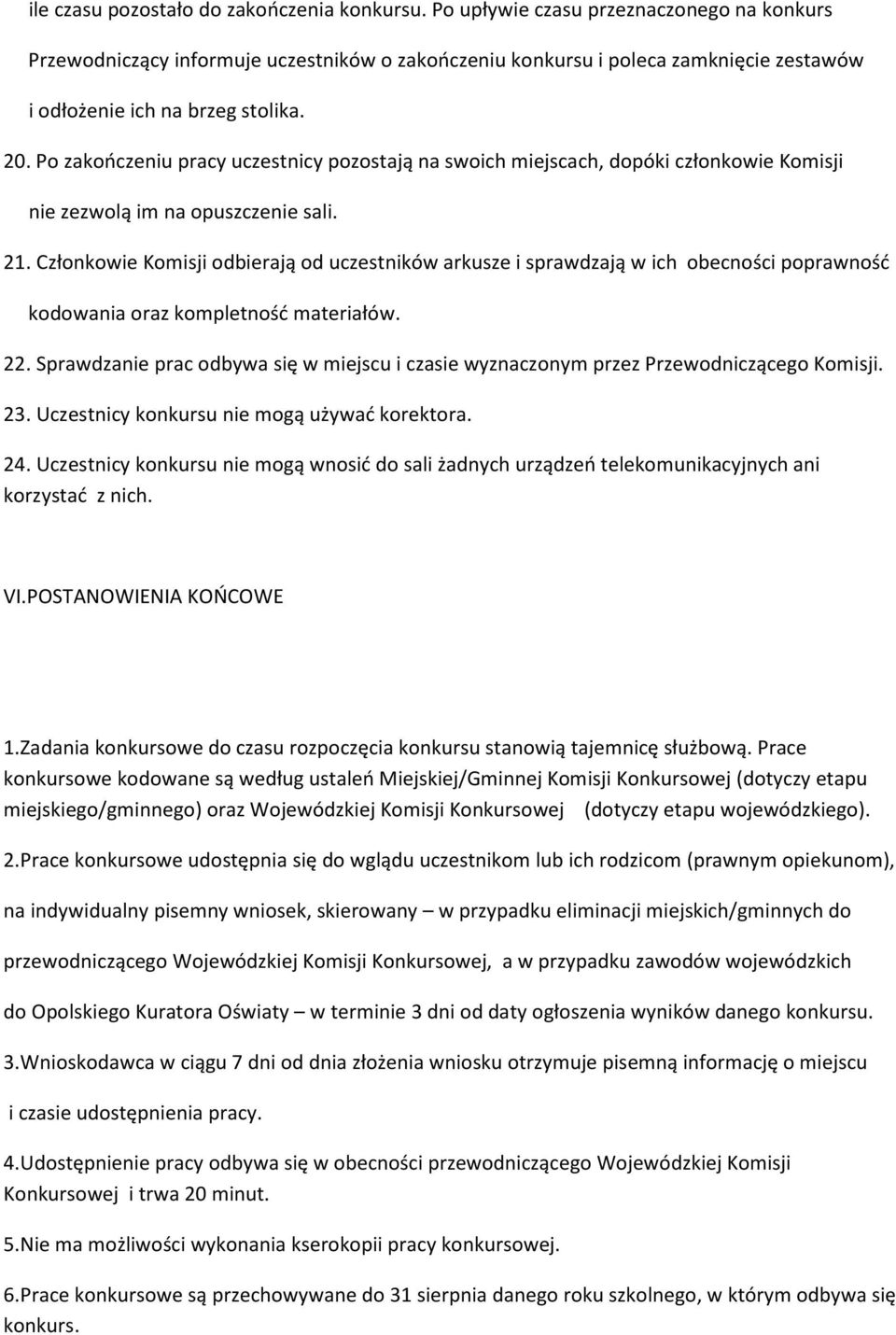 ile czasu pozostało do zakończenia konkursu. Po upływie czasu przeznaczonego na konkurs Przewodniczący informuje uczestników o zakończeniu konkursu i poleca zamknięcie zestawów i odłożenie ich na brzeg stolika.

20. Po zakończeniu pracy uczestnicy pozostają na swoich miejscach, dopóki członkowie Komisji nie zezwolą im na opuszczenie sali.

21. Członkowie Komisji odbierają od uczestników arkusze i sprawdzają w ich obecności poprawność kodowania oraz kompletność materiałów.

22. Sprawdzanie prac odbywa się w miejscu i czasie wyznaczonym przez Przewodniczącego Komisji.

23. Uczestnicy konkursu nie mogą używać korektora.

24. Uczestnicy konkursu nie mogą wnosić do sali żadnych urządzeń telekomunikacyjnych ani korzystać z nich.

VI.POSTANOWIENIA KOŃCOWE

1.Zadania konkursowe do czasu rozpoczęcia konkursu stanowią tajemnicę służbową. Prace konkursowe kodowane są według ustaleń Miejskiej/Gminnej Komisji Konkursowej (dotyczy etapu miejskiego/gminnego) oraz Wojewódzkiej Komisji Konkursowej (dotyczy etapu wojewódzkiego).

2.Prace konkursowe udostępnia się do wglądu uczestnikom lub ich rodzicom (prawnym opiekunom), na indywidualny pisemny wniosek, skierowany – w przypadku eliminacji miejskich/gminnych do przewodniczącego Wojewódzkiej Komisji Konkursowej, a w przypadku zawodów wojewódzkich do Opolskiego Kuratora Oświaty – w terminie 3 dni od daty ogłoszenia wyników danego konkursu.

3.Wnioskodawca w ciągu 7 dni od dnia złożenia wniosku otrzymuje pisemną informację o miejscu i czasie udostępnienia pracy.

4.Udostępnienie pracy odbywa się w obecności przewodniczącego Wojewódzkiej Komisji Konkursowej i trwa 20 minut.

5.Nie ma możliwości wykonania kserokopii pracy konkursowej.

6.Prace konkursowe są przechowywane do 31 sierpnia danego roku szkolnego, w którym odbywa się konkurs.